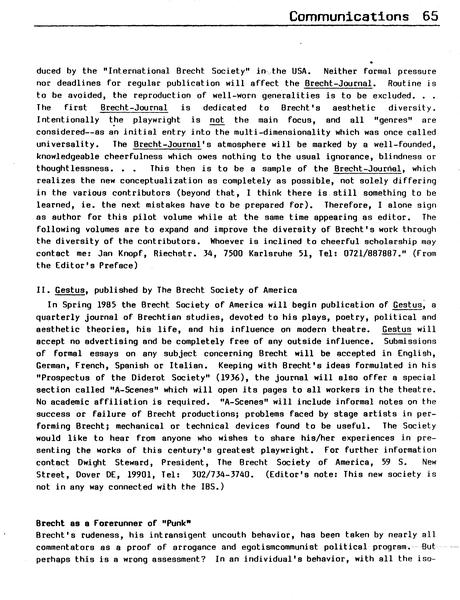 Communications 65

duced by the "International Brecht Society" in the USA. Neither formal pressure nor deadlines for regular publication will affect the Brecht-Journal. Routine is to be avoided, the reproduction of well-worn generalities is to be excluded. . . The first Brecht-Journal is dedicated to Brecht's aesthetic diversity. Intentionally the playwright is not the main focus, and all "genres" are considered--as an initial entry into the multi-dimensionality which was once called universality. The Brecht-Journal's atmosphere will be marked by a well-founded, knowledgeable cheerfulness which owes nothing to the usual ignorance, blindness or thoughtlessness. . . This then is to be a sample of the Brecht-Journal, which realizes the new conceptualization as completely as possible, not solely differing in the various contributors (beyond that, I think there is still something to be learned, ie. the next mistakes have to be prepared for). Therefore, I alone sign as author for this pilot volume while at the same time appearing as editor. The following volumes are to expand and improve the diversity of Brecht's work through the diversity of the contributors. Whoever is inclined to cheerful scholarship may contact me: Jan Knopf, Riechstr. 34, 7500 Karlsruhe 51, Tel: 0721/887887." (From the Editor's Preface)

II. Gestus, published by The Brecht Society of America

In Spring 1985 the Brecht Society of America will begin publication of Gestus, a quarterly journal of Brechtian studies, devoted to his plays, poetry, political and aesthetic theories, his life, and his influence on modern theatre. Gestus will accept no advertising and be completely free of any outside influence. Submissions of formal essays on any subject concerning Brecht will be accepted in English, German, French, Spanish or Italian. Keeping with Brecht's ideas formulated in his "Prospectus of the Diderot Society" (1936), the journal will also offer a special section called "A-Scenes" which will open its pages to all workers in the theatre. No academic affiliation is required. "A-Scenes" will include informal notes on the success or failure of Brecht productions; problems faced by stage artists in performing Brecht; mechanical or technical devices found to be useful. The Society would like to hear from anyone who wishes to share his/her experiences in presenting the works of this century's greatest playwright. For further information contact Dwight Steward, President, The Brecht Society of America, 59 S. New Street, Dover DE, 19901, Tel: 302/734-3740. (Editor's note: This new society is not in any way connected with the IBS.)

Brecht as a Forerunner of "Punk"
Brecht's rudeness, his intransigent uncouth behavior, has been taken by nearly all commentators as a proof of arrogance and egotismcommunist political program. But perhaps this is a wrong assessment? In an individual's behavior, with all the iso-